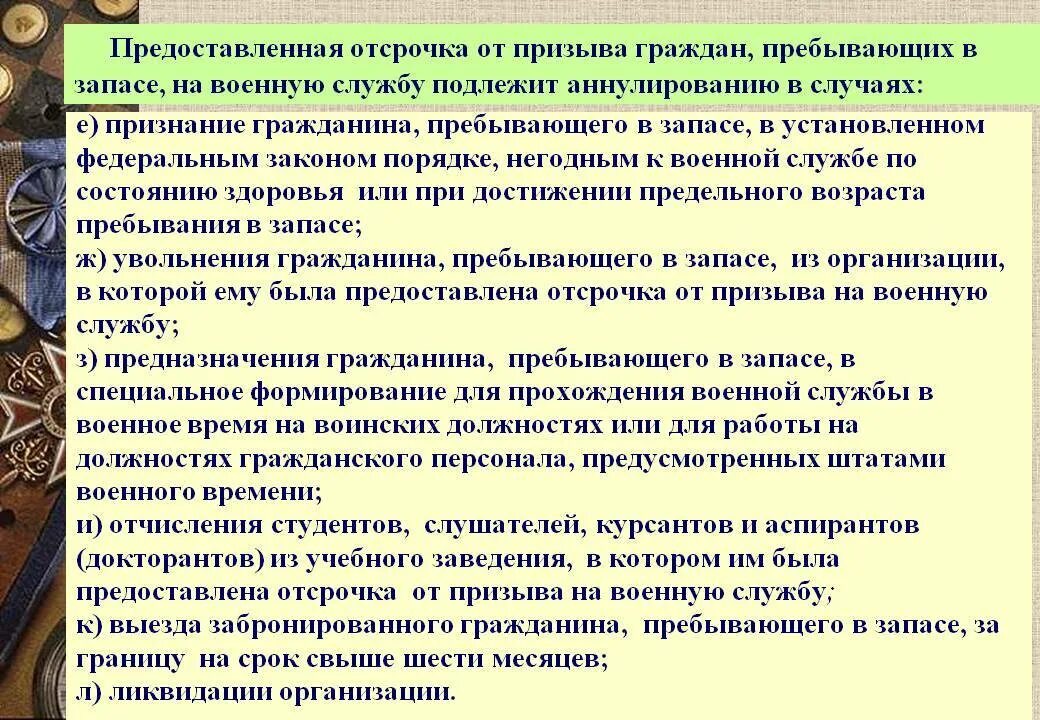 Предоставленная отсрочка от призыва граждан, пребывающих в запасе, на военную службу подлежит аннулированию в случаях:

е) признание гражданина, пребывающего в запасе, в установленном федеральным законом порядке, негодным к военной службе по состоянию здоровья или при достижении предельного возраста пребывания в запасе;
ж) увольнения гражданина, пребывающего в запасе, из организации, в которой ему была предоставлена отсрочка от призыва на военную службу;
з) предназначения гражданина, пребывающего в запасе, в специальное формирование для прохождения военной службы в военное время на воинских должностях или для работы на должностях гражданского персонала, предусмотренных штатами военного времени;
и) отчисления студентов, слушателей, курсантов и аспирантов (докторантов) из учебного заведения, в котором им была предоставлена отсрочка от призыва на военную службу;
к) выезда забронированного гражданина, пребывающего в запасе, за границу на срок свыше шести месяцев;
л) ликвидации организации.